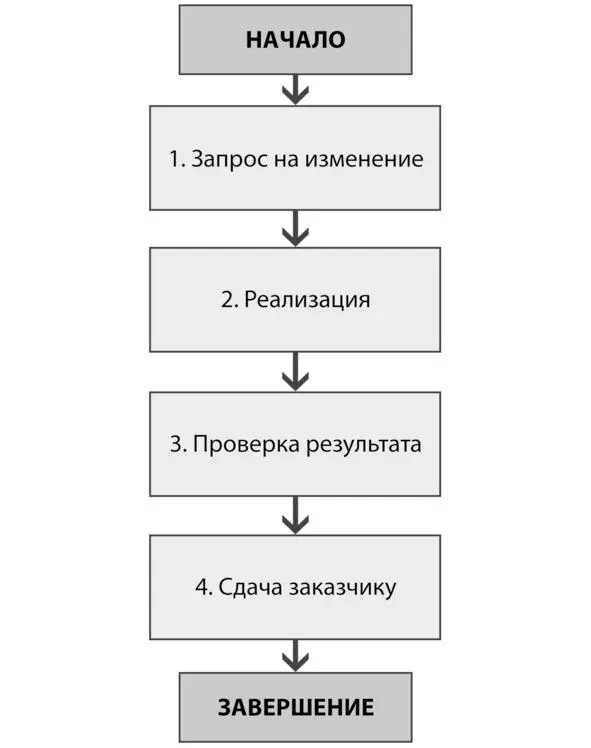 НАЧАЛО

1. Запрос на изменение

2. Реализация

3. Проверка результата

4. Сдача заказчику

ЗАВЕРШЕНИЕ